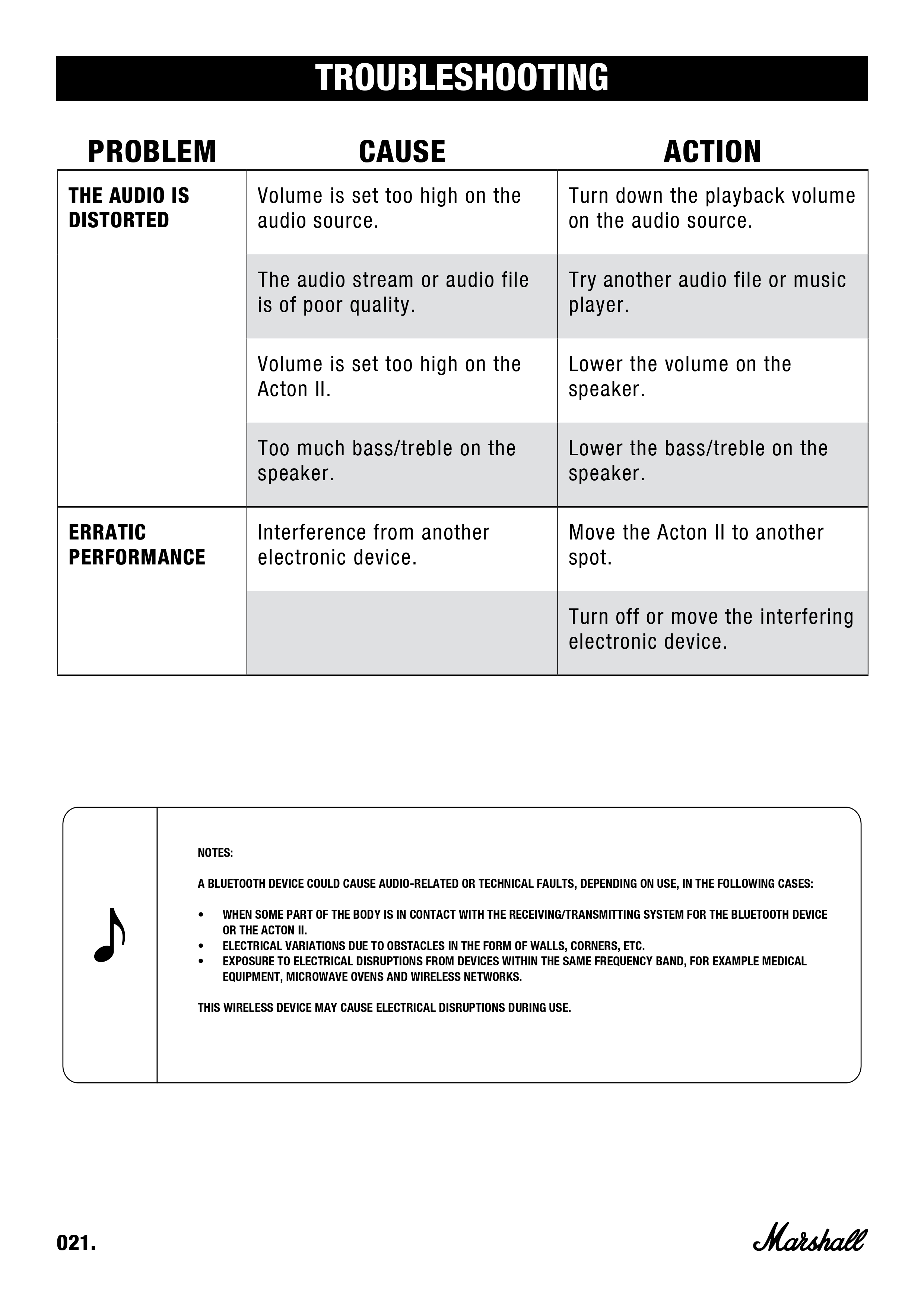 TROUBLESHOOTING

| PROBLEM | CAUSE | ACTION |
|---|---|---|
| THE AUDIO IS DISTORTED | Volume is set too high on the audio source. | Turn down the playback volume on the audio source. |
| | The audio stream or audio file is of poor quality. | Try another audio file or music player. |
| | Volume is set too high on the Acton II. | Lower the volume on the speaker. |
| | Too much bass/treble on the speaker. | Lower the bass/treble on the speaker. |
| ERRATIC PERFORMANCE | Interference from another electronic device. | Move the Acton II to another spot. |
| | | Turn off or move the interfering electronic device. |

NOTES:

A BLUETOOTH DEVICE COULD CAUSE AUDIO-RELATED OR TECHNICAL FAULTS, DEPENDING ON USE, IN THE FOLLOWING CASES:

• WHEN SOME PART OF THE BODY IS IN CONTACT WITH THE RECEIVING/TRANSMITTING SYSTEM FOR THE BLUETOOTH DEVICE OR THE ACTON II.
• ELECTRICAL VARIATIONS DUE TO OBSTACLES IN THE FORM OF WALLS, CORNERS, ETC.
• EXPOSURE TO ELECTRICAL DISRUPTIONS FROM DEVICES WITHIN THE SAME FREQUENCY BAND, FOR EXAMPLE MEDICAL EQUIPMENT, MICROWAVE OVENS AND WIRELESS NETWORKS.

THIS WIRELESS DEVICE MAY CAUSE ELECTRICAL DISRUPTIONS DURING USE.

021.

Marshall